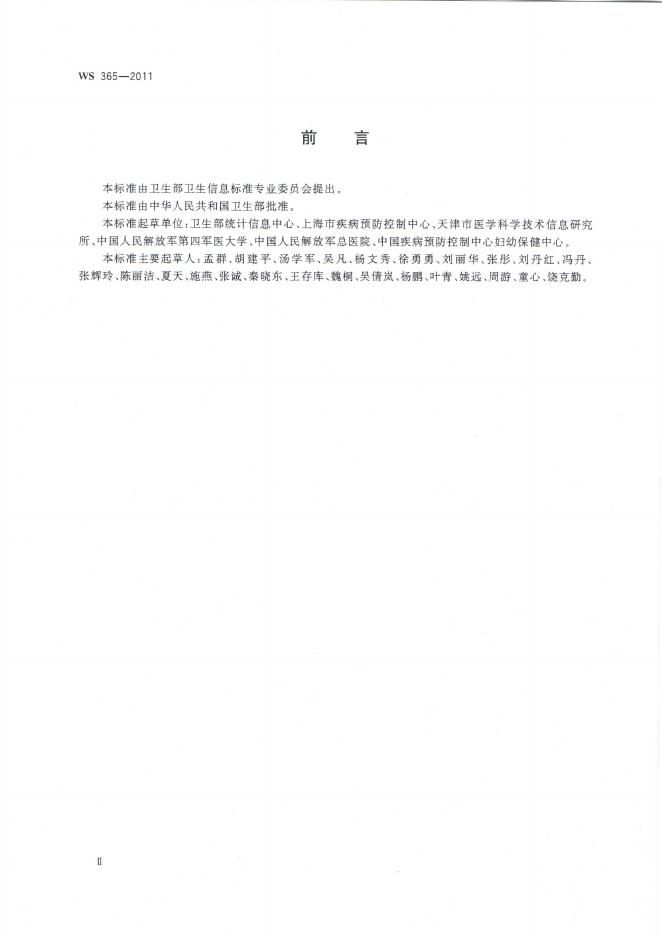 WS 365—2011

前　言

本标准由卫生部卫生信息标准专业委员会提出。

本标准由中华人民共和国卫生部批准。

本标准起草单位：卫生部统计信息中心、上海市疾病预防控制中心、天津市医学科学技术信息研究所、中国人民解放军第四军医大学、中国人民解放军总医院、中国疾病预防控制中心妇幼保健中心。

本标准主要起草人：孟群、胡建平、汤学军、吴凡、杨文秀、徐勇勇、刘丽华、张彤、刘丹红、冯丹、张辉玲、陈丽洁、夏天、施燕、张诚、秦晓东、王存库、魏桐、吴倩岚、杨鹏、叶青、姚远、周游、童心、饶克勤。

Ⅱ